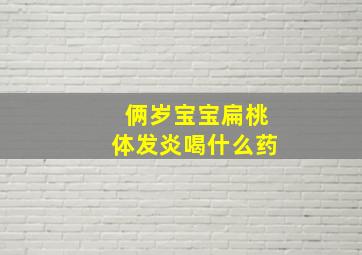 俩岁宝宝扁桃体发炎喝什么药